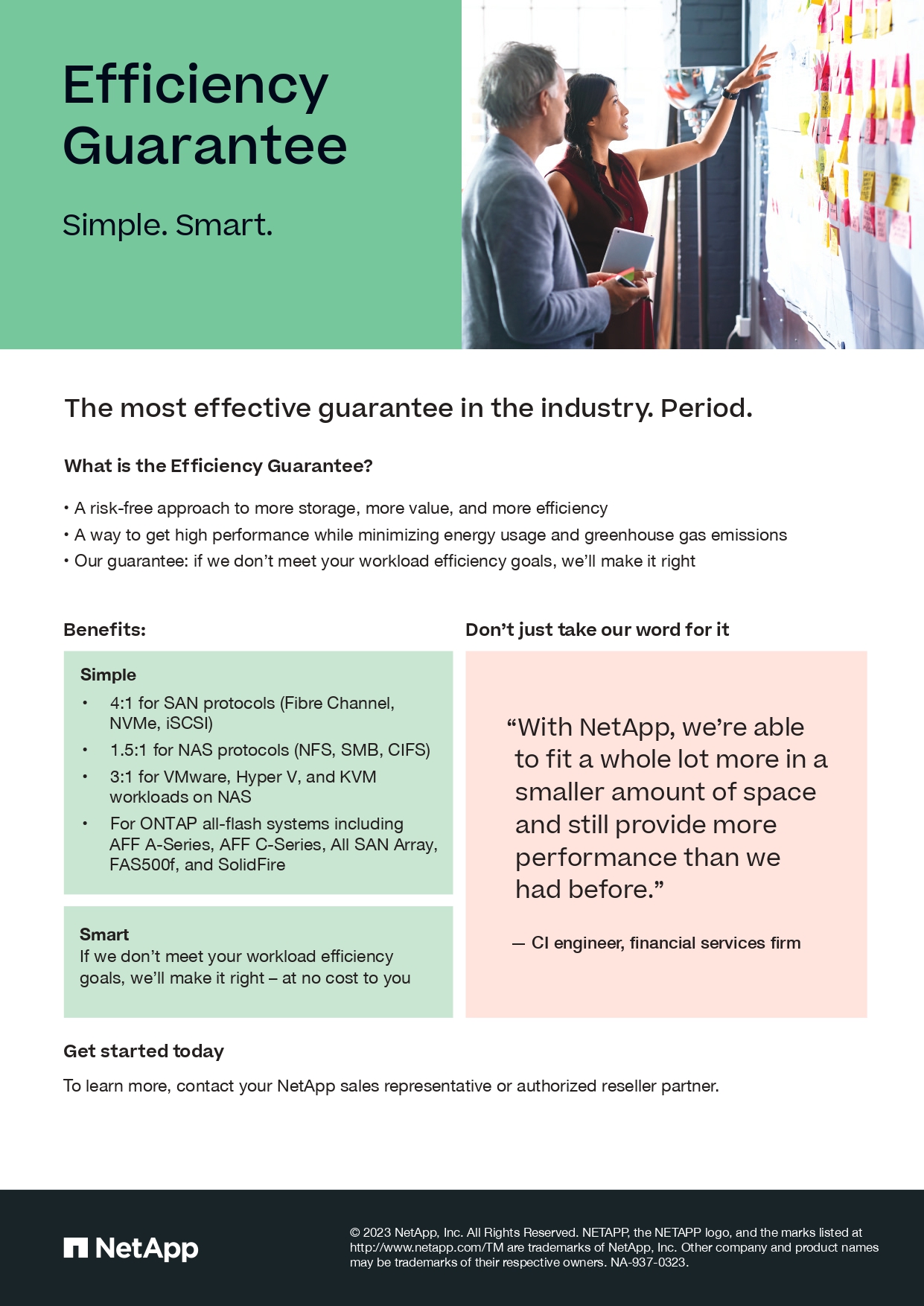 Efficiency Guarantee

Simple. Smart.

The most effective guarantee in the industry. Period.

What is the Efficiency Guarantee?

• A risk-free approach to more storage, more value, and more efficiency
• A way to get high performance while minimizing energy usage and greenhouse gas emissions
• Our guarantee: if we don't meet your workload efficiency goals, we'll make it right

Benefits:

Simple
• 4:1 for SAN protocols (Fibre Channel, NVMe, iSCSI)
• 1.5:1 for NAS protocols (NFS, SMB, CIFS)
• 3:1 for VMware, Hyper V, and KVM workloads on NAS
• For ONTAP all-flash systems including AFF A-Series, AFF C-Series, All SAN Array, FAS500f, and SolidFire

Smart
If we don't meet your workload efficiency goals, we'll make it right – at no cost to you

Don't just take our word for it

"With NetApp, we're able to fit a whole lot more in a smaller amount of space and still provide more performance than we had before."

— CI engineer, financial services firm

Get started today

To learn more, contact your NetApp sales representative or authorized reseller partner.

NetApp

© 2023 NetApp, Inc. All Rights Reserved. NETAPP, the NETAPP logo, and the marks listed at http://www.netapp.com/TM are trademarks of NetApp, Inc. Other company and product names may be trademarks of their respective owners. NA-937-0323.